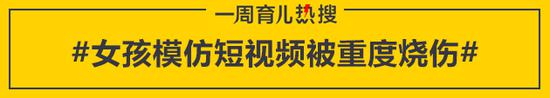 一周育儿热搜

#女孩模仿短视频被重度烧伤#